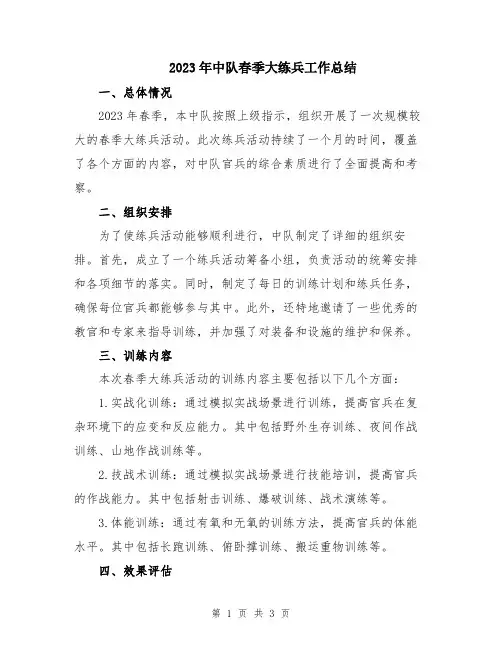 2023年中队春季大练兵工作总结

一、总体情况

2023年春季，本中队按照上级指示，组织开展了一次规模较大的春季大练兵活动。此次练兵活动持续了一个月的时间，覆盖了各个方面的内容，对中队官兵的综合素质进行了全面提高和考察。

二、组织安排

为了使练兵活动能够顺利进行，中队制定了详细的组织安排。首先，成立了一个练兵活动筹备小组，负责活动的统筹安排和各项细节的落实。同时，制定了每日的训练计划和练兵任务，确保每位官兵都能够参与其中。此外，还特地邀请了一些优秀的教官和专家来指导训练，并加强了对装备和设施的维护和保养。

三、训练内容

本次春季大练兵活动的训练内容主要包括以下几个方面：

1.实战化训练：通过模拟实战场景进行训练，提高官兵在复杂环境下的应变和反应能力。其中包括野外生存训练、夜间作战训练、山地作战训练等。

2.技战术训练：通过模拟实战场景进行技能培训，提高官兵的作战能力。其中包括射击训练、爆破训练、战术演练等。

3.体能训练：通过有氧和无氧的训练方法，提高官兵的体能水平。其中包括长跑训练、俯卧撑训练、搬运重物训练等。

四、效果评估

第 1 页 共 3 页